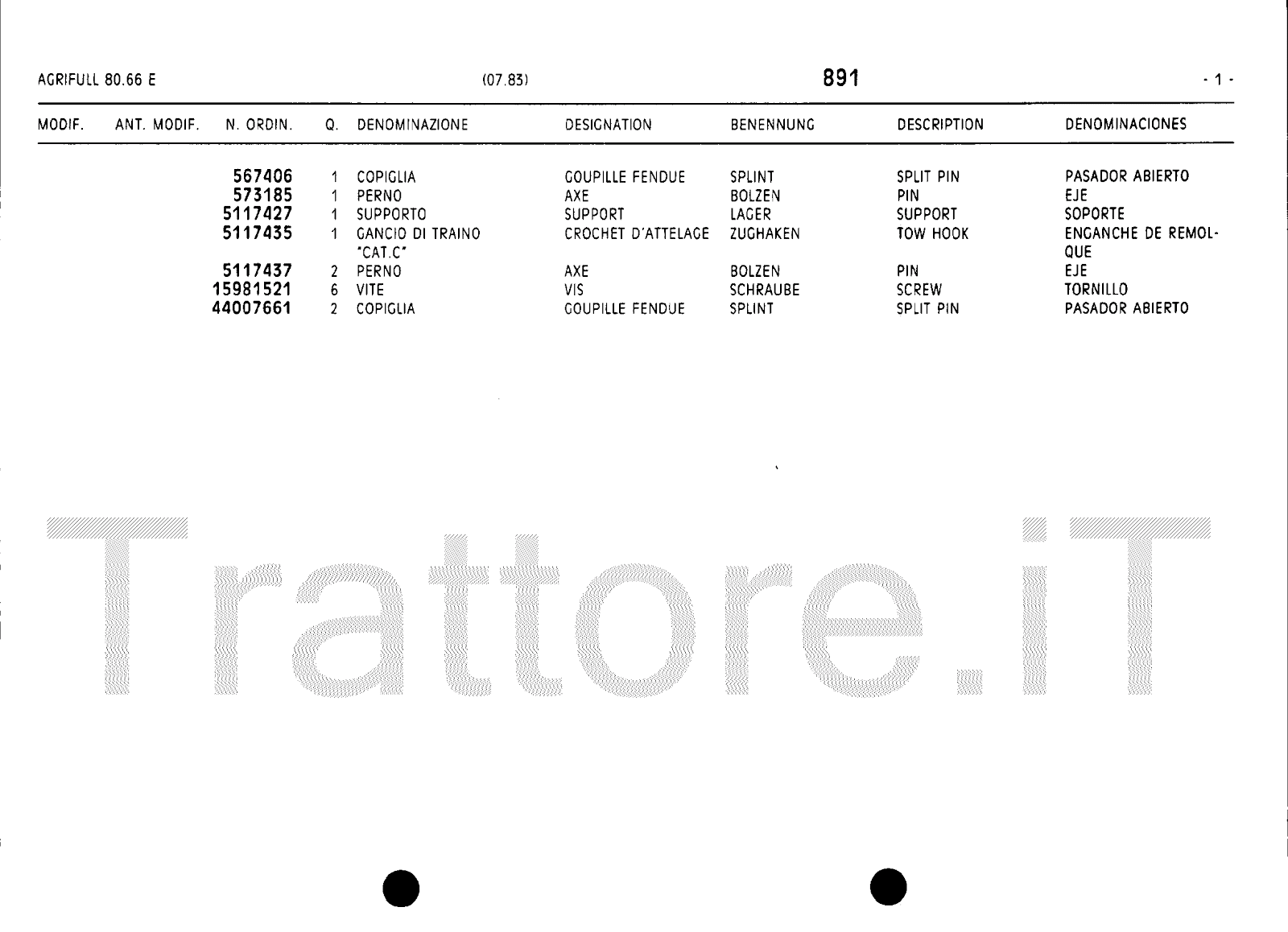 AGRIFULL 80.66 E (07.83) 891 - 1 -

| MODIF. | ANT. MODIF. | N. ORDIN. | Q. | DENOMINAZIONE | DESIGNATION | BENENNUNG | DESCRIPTION | DENOMINACIONES |
|---|---|---|---|---|---|---|---|---|
| | | 567406 | 1 | COPIGLIA | GOUPILLE FENDUE | SPLINT | SPLIT PIN | PASADOR ABIERTO |
| | | 573185 | 1 | PERNO | AXE | BOLZEN | PIN | EJE |
| | | 5117427 | 1 | SUPPORTO | SUPPORT | LAGER | SUPPORT | SOPORTE |
| | | 5117435 | 1 | GANCIO DI TRAINO "CAT.C" | CROCHET D'ATTELAGE | ZUGHAKEN | TOW HOOK | ENGANCHE DE REMOLQUE |
| | | 5117437 | 2 | PERNO | AXE | BOLZEN | PIN | EJE |
| | | 15981521 | 6 | VITE | VIS | SCHRAUBE | SCREW | TORNILLO |
| | | 44007661 | 2 | COPIGLIA | GOUPILLE FENDUE | SPLINT | SPLIT PIN | PASADOR ABIERTO |

Trattore.iT